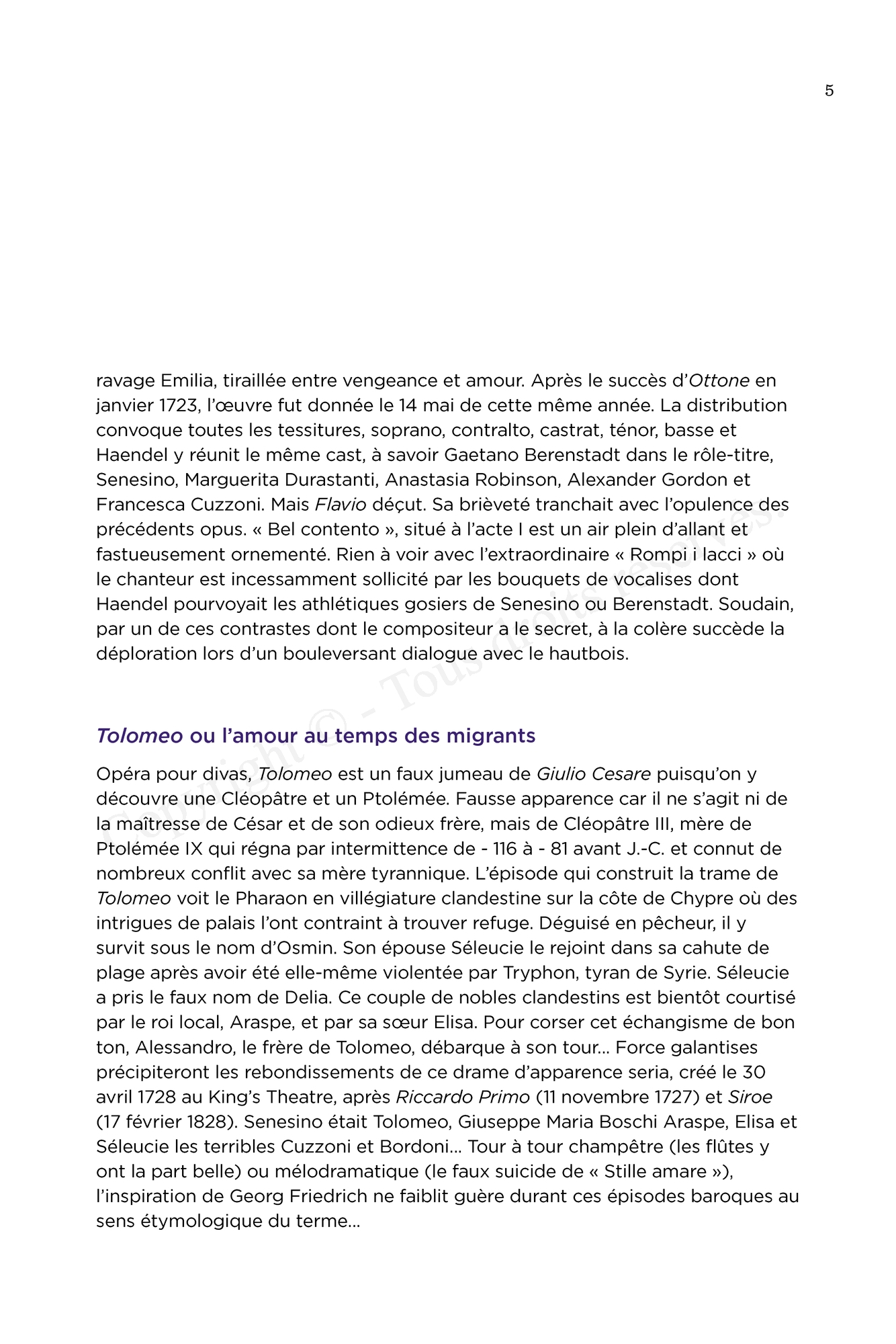 5

ravage Emilia, tiraillée entre vengeance et amour. Après le succès d'Ottone en janvier 1723, l'œuvre fut donnée le 14 mai de cette même année. La distribution convoque toutes les tessitures, soprano, contralto, castrat, ténor, basse et Haendel y réunit le même cast, à savoir Gaetano Berenstadt dans le rôle-titre, Senesino, Marguerita Durastanti, Anastasia Robinson, Alexander Gordon et Francesca Cuzzoni. Mais Flavio déçut. Sa brièveté tranchait avec l'opulence des précédents opus. « Bel contento », situé à l'acte I est un air plein d'allant et fastueusement ornementé. Rien à voir avec l'extraordinaire « Rompi i lacci » où le chanteur est incessamment sollicité par les bouquets de vocalises dont Haendel pourvoyait les athlétiques gosiers de Senesino ou Berenstadt. Soudain, par un de ces contrastes dont le compositeur a le secret, à la colère succède la déploration lors d'un bouleversant dialogue avec le hautbois.

Copyright © - Tous droits réservés.

Tolomeo ou l'amour au temps des migrants

Opéra pour divas, Tolomeo est un faux jumeau de Giulio Cesare puisqu'on y découvre une Cléopâtre et un Ptolémée. Fausse apparence car il ne s'agit ni de la maîtresse de César et de son odieux frère, mais de Cléopâtre III, mère de Ptolémée IX qui régna par intermittence de - 116 à - 81 avant J.-C. et connut de nombreux conflit avec sa mère tyrannique. L'épisode qui construit la trame de Tolomeo voit le Pharaon en villégiature clandestine sur la côte de Chypre où des intrigues de palais l'ont contraint à trouver refuge. Déguisé en pêcheur, il y survit sous le nom d'Osmin. Son épouse Séleucie le rejoint dans sa cahute de plage après avoir été elle-même violentée par Tryphon, tyran de Syrie. Séleucie a pris le faux nom de Delia. Ce couple de nobles clandestins est bientôt courtisé par le roi local, Araspe, et par sa sœur Elisa. Pour corser cet échangisme de bon ton, Alessandro, le frère de Tolomeo, débarque à son tour... Force galantises précipiteront les rebondissements de ce drame d'apparence seria, créé le 30 avril 1728 au King's Theatre, après Riccardo Primo (11 novembre 1727) et Siroe (17 février 1828). Senesino était Tolomeo, Giuseppe Maria Boschi Araspe, Elisa et Séleucie les terribles Cuzzoni et Bordoni... Tour à tour champêtre (les flûtes y ont la part belle) ou mélodramatique (le faux suicide de « Stille amare »), l'inspiration de Georg Friedrich ne faiblit guère durant ces épisodes baroques au sens étymologique du terme...